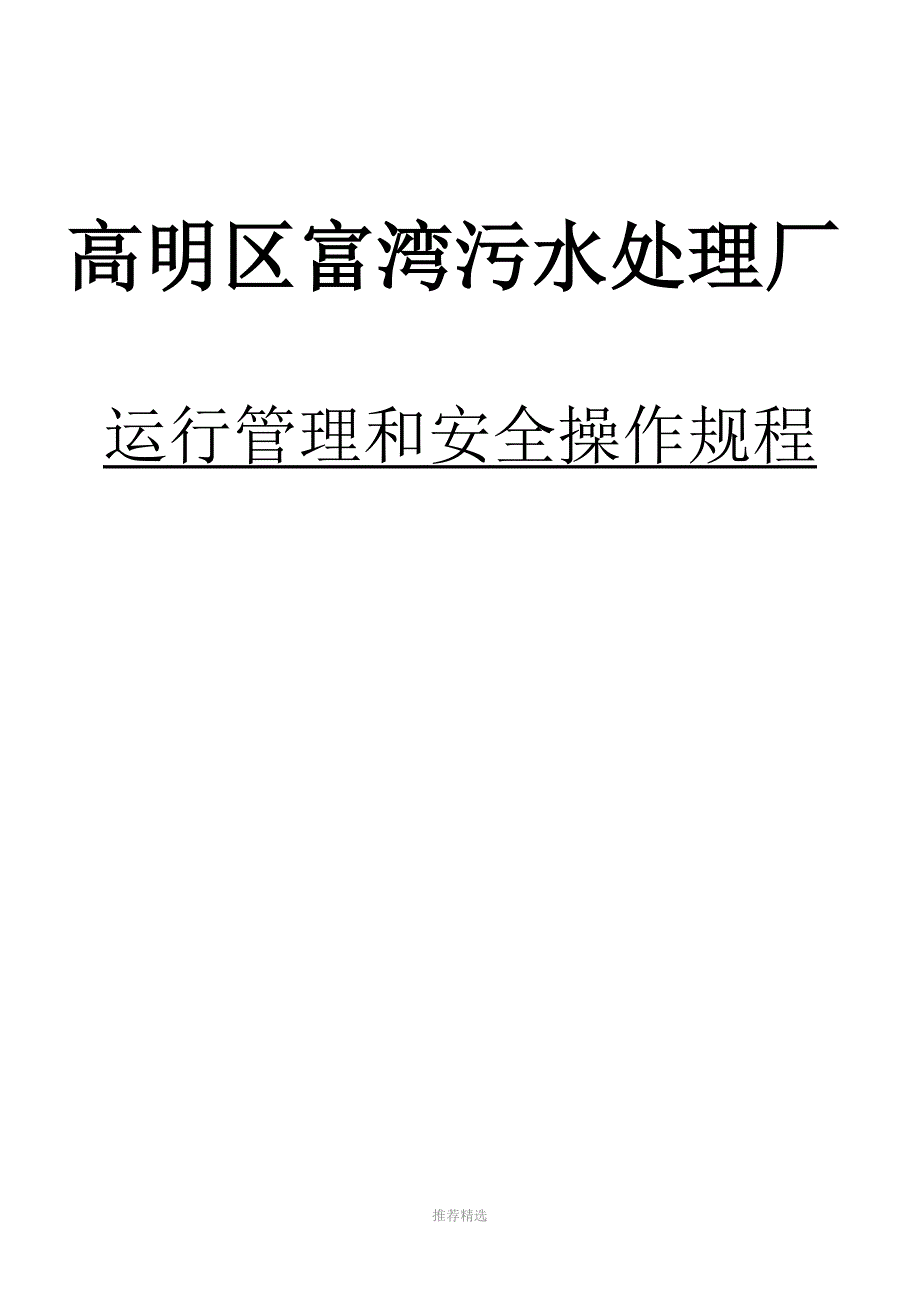 高明区富湾污水处理厂

运行管理和安全操作规程

推荐精选